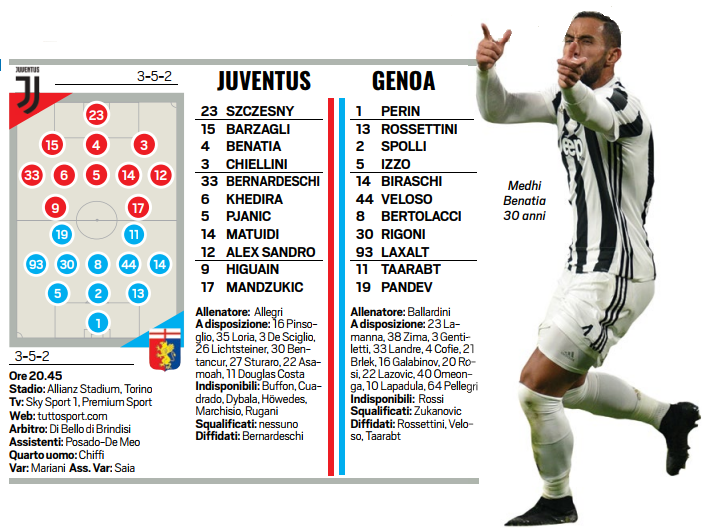 JUVENTUS

3-5-2

23
15 4 3
33 6 5 14 12
9 17
19 11
93 30 8 44 14
5 2 13
1

3-5-2

Ore 20.45
Stadio: Allianz Stadium, Torino
Tv: Sky Sport 1, Premium Sport
Web: tuttosport.com
Arbitro: Di Bello di Brindisi
Assistenti: Posado-De Meo
Quarto uomo: Chiffi
Var: Mariani Ass. Var: Saia

JUVENTUS

23 SZCZESNY
15 BARZAGLI
4 BENATIA
3 CHIELLINI
33 BERNARDESCHI
6 KHEDIRA
5 PJANIC
14 MATUIDI
12 ALEX SANDRO
9 HIGUAIN
17 MANDZUKIC

Allenatore: Allegri
A disposizione: 16 Pinsoglio, 35 Loria, 3 De Sciglio, 26 Lichtsteiner, 30 Bentancur, 27 Sturaro, 22 Asamoah, 11 Douglas Costa
Indisponibili: Buffon, Cuadrado, Dybala, Höwedes, Marchisio, Rugani
Squalificati: nessuno
Diffidati: Bernardeschi

GENOA

1 PERIN
13 ROSSETTINI
2 SPOLLI
5 IZZO
14 BIRASCHI
44 VELOSO
8 BERTOLACCI
30 RIGONI
93 LAXALT
11 TAARABT
19 PANDEV

Allenatore: Ballardini
A disposizione: 23 Lamanna, 38 Zima, 3 Gentiletti, 33 Landre, 4 Cofie, 21 Brlek, 16 Galabinov, 20 Rosi, 22 Lazovic, 40 Omeonga, 10 Lapadula, 64 Pellegri
Indisponibili: Rossi
Squalificati: Zukanovic
Diffidati: Rossettini, Veloso, Taarabt

Medhi Benatia 30 anni